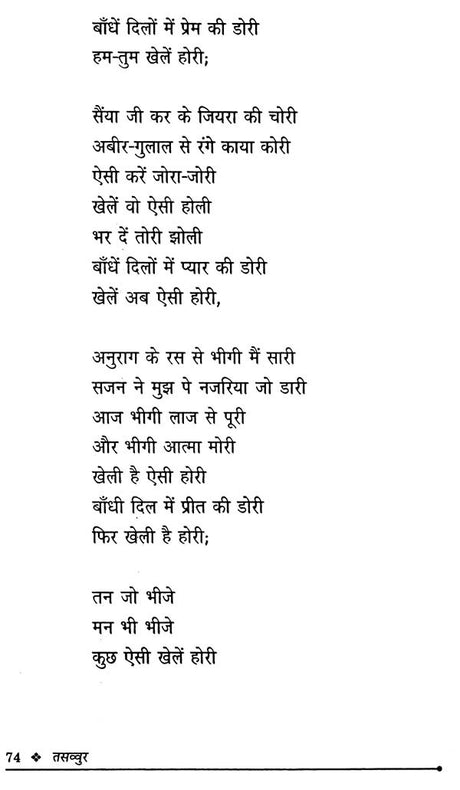 बाँधें दिलों में प्रेम की डोरी
हम-तुम खेलें होरी;

सैंया जी कर के जियरा की चोरी
अबीर-गुलाल से रंगे काया कोरी
ऐसी करें जोरा-जोरी
खेलें वो ऐसी होली
भर दें तोरी झोली
बाँधें दिलों में प्यार की डोरी
खेलें अब ऐसी होरी,

अनुराग के रस से भीगी मैं सारी
सजन ने मुझ पे नजरिया जो डारी
आज भीगी लाज से पूरी
और भीगी आत्मा मोरी
खेली है ऐसी होरी
बाँधी दिल में प्रीत की डोरी
फिर खेली है होरी;

तन जो भीजे
मन भी भीजे
कुछ ऐसी खेलें होरी

74 ❖ तसव्वुर